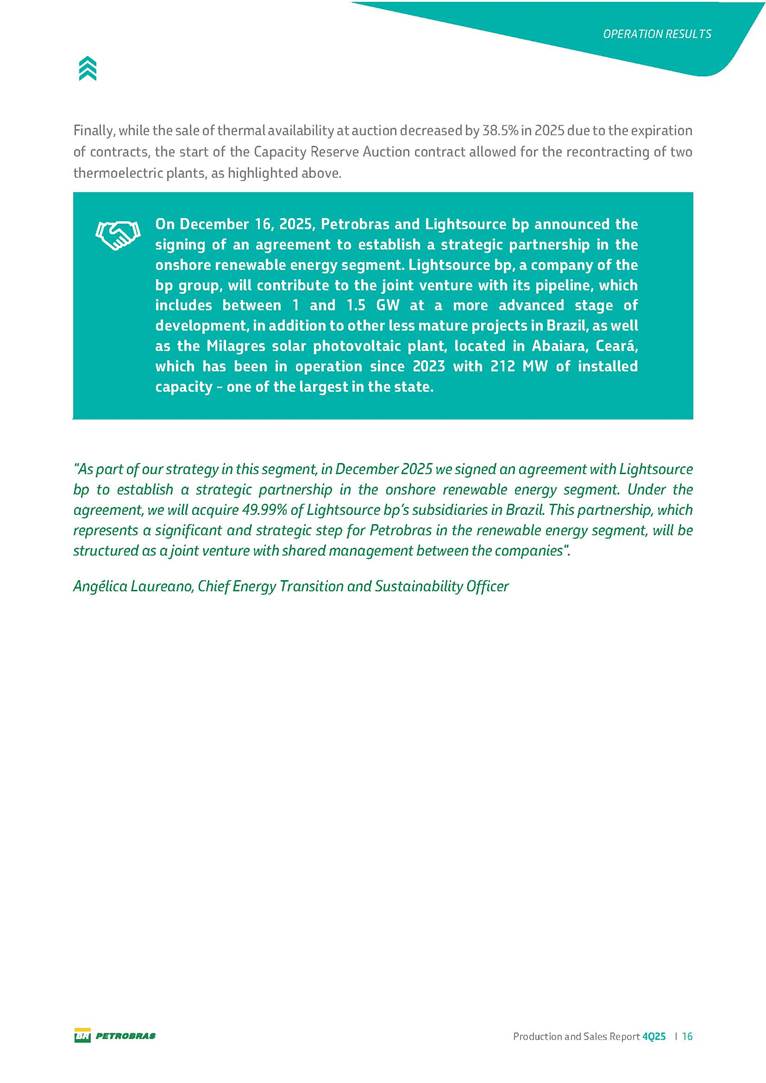 OPERATION RESULTS

Finally, while the sale of thermal availability at auction decreased by 38.5% in 2025 due to the expiration of contracts, the start of the Capacity Reserve Auction contract allowed for the recontracting of two thermoelectric plants, as highlighted above.

On December 16, 2025, Petrobras and Lightsource bp announced the signing of an agreement to establish a strategic partnership in the onshore renewable energy segment. Lightsource bp, a company of the bp group, will contribute to the joint venture with its pipeline, which includes between 1 and 1.5 GW at a more advanced stage of development, in addition to other less mature projects in Brazil, as well as the Milagres solar photovoltaic plant, located in Abaiara, Ceará, which has been in operation since 2023 with 212 MW of installed capacity – one of the largest in the state.

"As part of our strategy in this segment, in December 2025 we signed an agreement with Lightsource bp to establish a strategic partnership in the onshore renewable energy segment. Under the agreement, we will acquire 49.99% of Lightsource bp's subsidiaries in Brazil. This partnership, which represents a significant and strategic step for Petrobras in the renewable energy segment, will be structured as a joint venture with shared management between the companies".

Angélica Laureano, Chief Energy Transition and Sustainability Officer

BR PETROBRAS

Production and Sales Report 4Q25 | 16